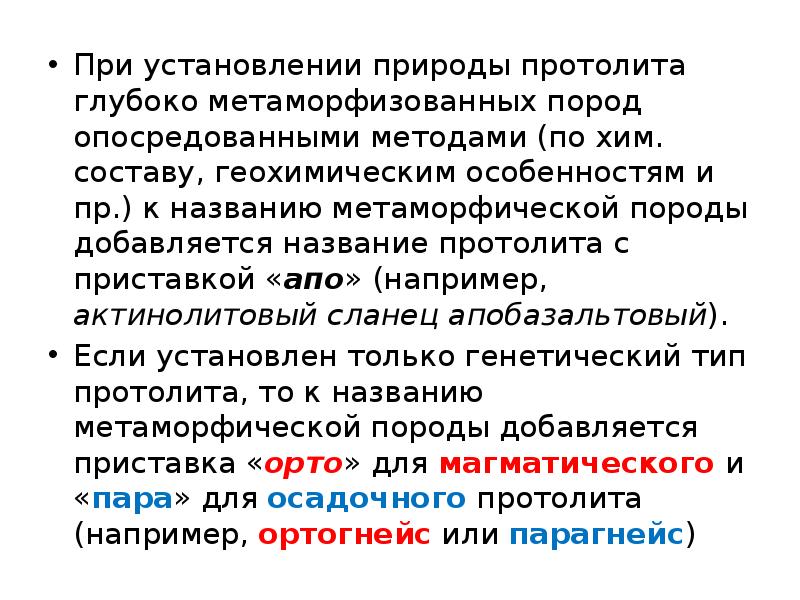 • При установлении природы протолита глубоко метаморфизованных пород опосредованными методами (по хим. составу, геохимическим особенностям и пр.) к названию метаморфической породы добавляется название протолита с приставкой «апо» (например, актинолитовый сланец апобазальтовый).

• Если установлен только генетический тип протолита, то к названию метаморфической породы добавляется приставка «орто» для магматического и «пара» для осадочного протолита (например, ортогнейс или парагнейс)